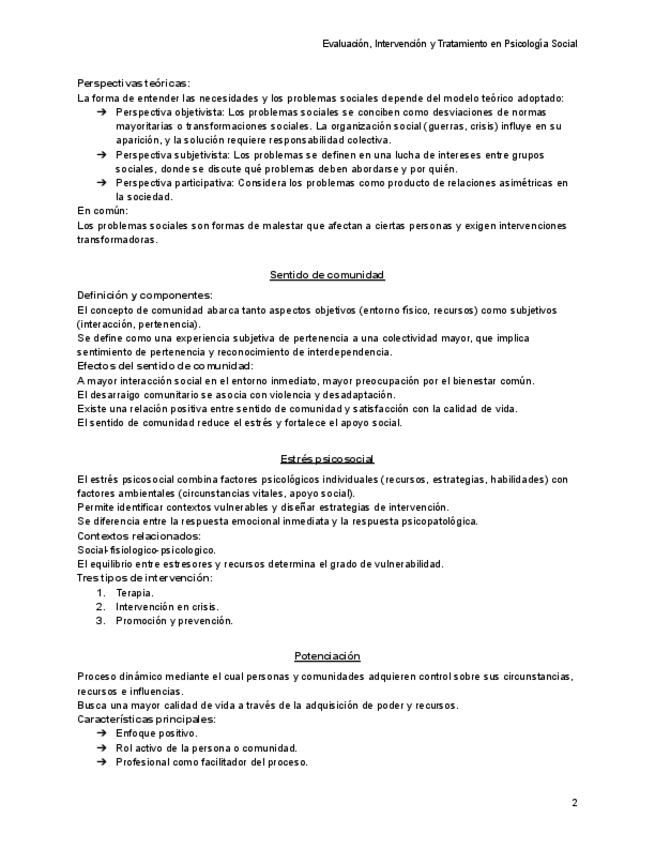 Evaluación, Intervención y Tratamiento en Psicología Social

Perspectivas teóricas:
La forma de entender las necesidades y los problemas sociales depende del modelo teórico adoptado:
➔ Perspectiva objetivista: Los problemas sociales se conciben como desviaciones de normas mayoritarias o transformaciones sociales. La organización social (guerras, crisis) influye en su aparición, y la solución requiere responsabilidad colectiva.
➔ Perspectiva subjetivista: Los problemas se definen en una lucha de intereses entre grupos sociales, donde se discute qué problemas deben abordarse y por quién.
➔ Perspectiva participativa: Considera los problemas como producto de relaciones asimétricas en la sociedad.
En común:
Los problemas sociales son formas de malestar que afectan a ciertas personas y exigen intervenciones transformadoras.

Sentido de comunidad

Definición y componentes:
El concepto de comunidad abarca tanto aspectos objetivos (entorno físico, recursos) como subjetivos (interacción, pertenencia).
Se define como una experiencia subjetiva de pertenencia a una colectividad mayor, que implica sentimiento de pertenencia y reconocimiento de interdependencia.
Efectos del sentido de comunidad:
A mayor interacción social en el entorno inmediato, mayor preocupación por el bienestar común.
El desarraigo comunitario se asocia con violencia y desadaptación.
Existe una relación positiva entre sentido de comunidad y satisfacción con la calidad de vida.
El sentido de comunidad reduce el estrés y fortalece el apoyo social.

Estrés psicosocial

El estrés psicosocial combina factores psicológicos individuales (recursos, estrategias, habilidades) con factores ambientales (circunstancias vitales, apoyo social).
Permite identificar contextos vulnerables y diseñar estrategias de intervención.
Se diferencia entre la respuesta emocional inmediata y la respuesta psicopatológica.
Contextos relacionados:
Social-fisiologico-psicologico.
El equilibrio entre estresores y recursos determina el grado de vulnerabilidad.
Tres tipos de intervención:
1. Terapia.
2. Intervención en crisis.
3. Promoción y prevención.

Potenciación

Proceso dinámico mediante el cual personas y comunidades adquieren control sobre sus circunstancias, recursos e influencias.
Busca una mayor calidad de vida a través de la adquisición de poder y recursos.
Características principales:
➔ Enfoque positivo.
➔ Rol activo de la persona o comunidad.
➔ Profesional como facilitador del proceso.

2